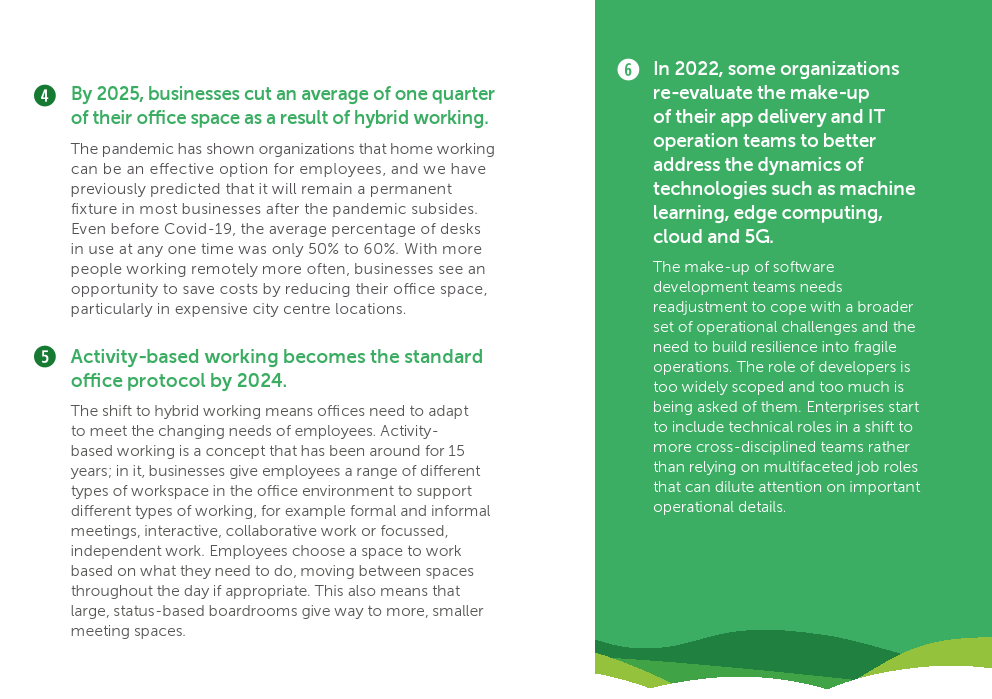 4 By 2025, businesses cut an average of one quarter of their office space as a result of hybrid working.

The pandemic has shown organizations that home working can be an effective option for employees, and we have previously predicted that it will remain a permanent fixture in most businesses after the pandemic subsides. Even before Covid-19, the average percentage of desks in use at any one time was only 50% to 60%. With more people working remotely more often, businesses see an opportunity to save costs by reducing their office space, particularly in expensive city centre locations.

5 Activity-based working becomes the standard office protocol by 2024.

The shift to hybrid working means offices need to adapt to meet the changing needs of employees. Activity-based working is a concept that has been around for 15 years; in it, businesses give employees a range of different types of workspace in the office environment to support different types of working, for example formal and informal meetings, interactive, collaborative work or focussed, independent work. Employees choose a space to work based on what they need to do, moving between spaces throughout the day if appropriate. This also means that large, status-based boardrooms give way to more, smaller meeting spaces.

6 In 2022, some organizations re-evaluate the make-up of their app delivery and IT operation teams to better address the dynamics of technologies such as machine learning, edge computing, cloud and 5G.

The make-up of software development teams needs readjustment to cope with a broader set of operational challenges and the need to build resilience into fragile operations. The role of developers is too widely scoped and too much is being asked of them. Enterprises start to include technical roles in a shift to more cross-disciplined teams rather than relying on multifaceted job roles that can dilute attention on important operational details.